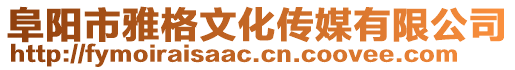 阜阳市雅格文化传媒有限公司
http://fymoiraisaac.cn.coovee.com